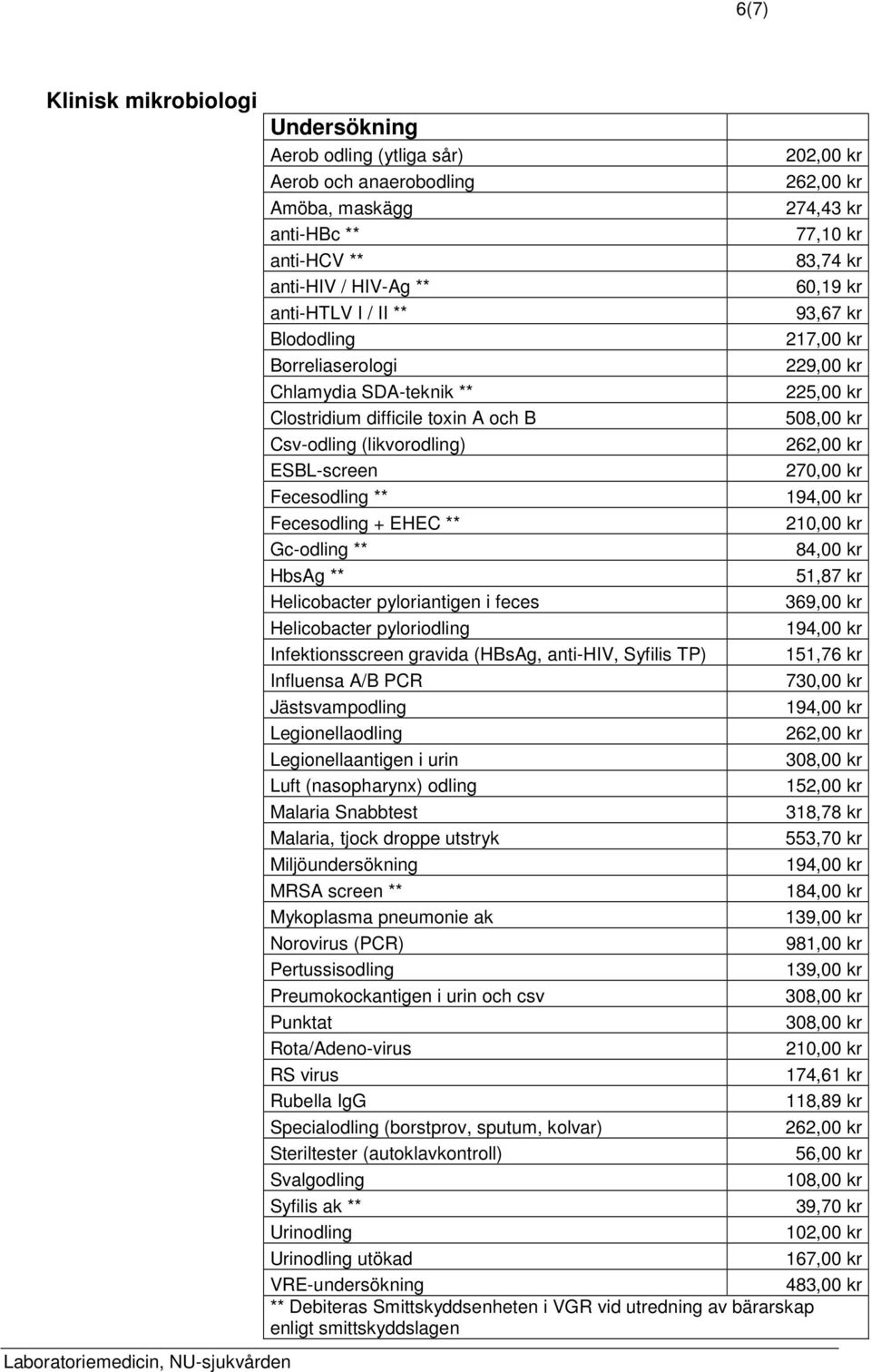 6(7)

Klinisk mikrobiologi

| Undersökning | |
|---|---|
| Aerob odling (ytliga sår) | 202,00 kr |
| Aerob och anaerobodling | 262,00 kr |
| Amöba, maskägg | 274,43 kr |
| anti-HBc ** | 77,10 kr |
| anti-HCV ** | 83,74 kr |
| anti-HIV / HIV-Ag ** | 60,19 kr |
| anti-HTLV I / II ** | 93,67 kr |
| Blododling | 217,00 kr |
| Borreliaserologi | 229,00 kr |
| Chlamydia SDA-teknik ** | 225,00 kr |
| Clostridium difficile toxin A och B | 508,00 kr |
| Csv-odling (likvorodling) | 262,00 kr |
| ESBL-screen | 270,00 kr |
| Fecesodling ** | 194,00 kr |
| Fecesodling + EHEC ** | 210,00 kr |
| Gc-odling ** | 84,00 kr |
| HbsAg ** | 51,87 kr |
| Helicobacter pyloriantigen i feces | 369,00 kr |
| Helicobacter pyloriodling | 194,00 kr |
| Infektionsscreen gravida (HBsAg, anti-HIV, Syfilis TP) | 151,76 kr |
| Influensa A/B PCR | 730,00 kr |
| Jästsvampodling | 194,00 kr |
| Legionellaodling | 262,00 kr |
| Legionellaantigen i urin | 308,00 kr |
| Luft (nasopharynx) odling | 152,00 kr |
| Malaria Snabbtest | 318,78 kr |
| Malaria, tjock droppe utstryk | 553,70 kr |
| Miljöundersökning | 194,00 kr |
| MRSA screen ** | 184,00 kr |
| Mykoplasma pneumonie ak | 139,00 kr |
| Norovirus (PCR) | 981,00 kr |
| Pertussisodling | 139,00 kr |
| Preumokockantigen i urin och csv | 308,00 kr |
| Punktat | 308,00 kr |
| Rota/Adeno-virus | 210,00 kr |
| RS virus | 174,61 kr |
| Rubella IgG | 118,89 kr |
| Specialodling (borstprov, sputum, kolvar) | 262,00 kr |
| Steriltester (autoklavkontroll) | 56,00 kr |
| Svalgodling | 108,00 kr |
| Syfilis ak ** | 39,70 kr |
| Urinodling | 102,00 kr |
| Urinodling utökad | 167,00 kr |
| VRE-undersökning | 483,00 kr |

** Debiteras Smittskyddsenheten i VGR vid utredning av bärarskap enligt smittskyddslagen

Laboratoriemedicin, NU-sjukvården